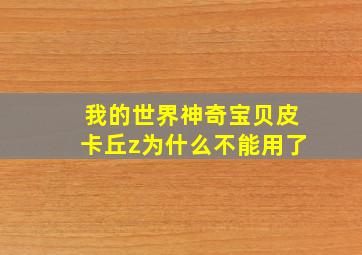 我的世界神奇宝贝皮卡丘z为什么不能用了